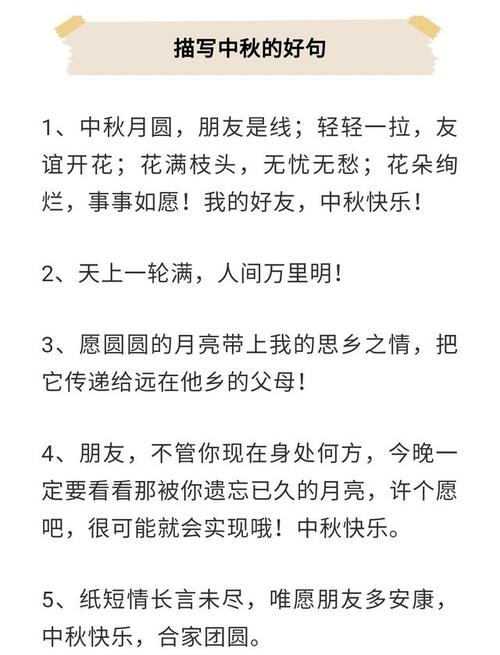 描写中秋的好句

1、中秋月圆，朋友是线；轻轻一拉，友谊开花；花满枝头，无忧无愁；花朵绚烂，事事如愿！我的好友，中秋快乐！

2、天上一轮满，人间万里明！

3、愿圆圆的月亮带上我的思乡之情，把它传递给远在他乡的父母！

4、朋友，不管你现在身处何方，今晚一定要看看那被你遗忘已久的月亮，许个愿吧，很可能就会实现哦！中秋快乐。

5、纸短情长言未尽，唯愿朋友多安康，中秋快乐，合家团圆。